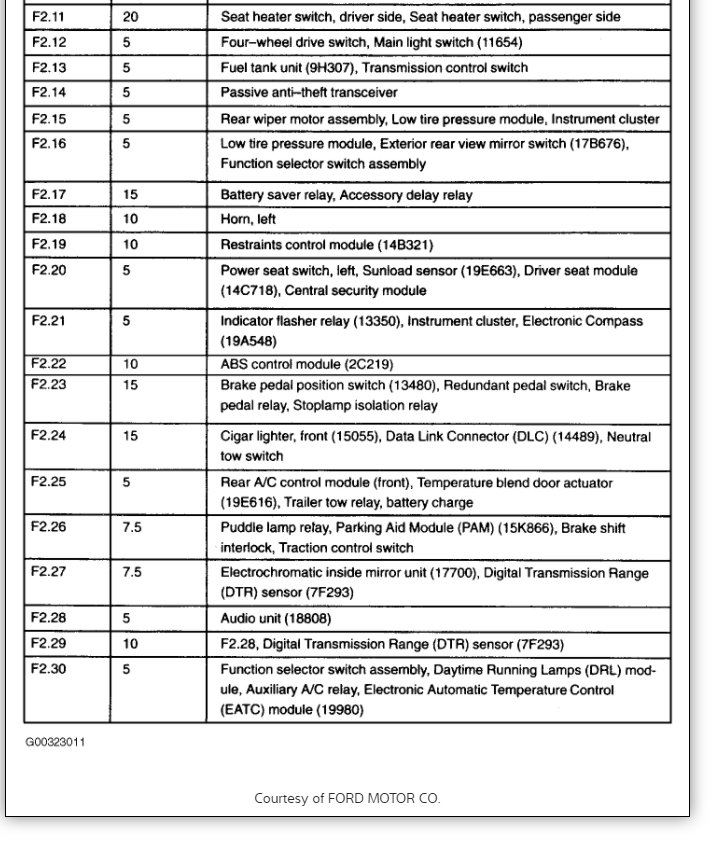 | | | |
|---|---|---|
| F2.11 | 20 | Seat heater switch, driver side, Seat heater switch, passenger side |
| F2.12 | 5 | Four–wheel drive switch, Main light switch (11654) |
| F2.13 | 5 | Fuel tank unit (9H307), Transmission control switch |
| F2.14 | 5 | Passive anti–theft transceiver |
| F2.15 | 5 | Rear wiper motor assembly, Low tire pressure module, Instrument cluster |
| F2.16 | 5 | Low tire pressure module, Exterior rear view mirror switch (17B676), Function selector switch assembly |
| F2.17 | 15 | Battery saver relay, Accessory delay relay |
| F2.18 | 10 | Horn, left |
| F2.19 | 10 | Restraints control module (14B321) |
| F2.20 | 5 | Power seat switch, left, Sunload sensor (19E663), Driver seat module (14C718), Central security module |
| F2.21 | 5 | Indicator flasher relay (13350), Instrument cluster, Electronic Compass (19A548) |
| F2.22 | 10 | ABS control module (2C219) |
| F2.23 | 15 | Brake pedal position switch (13480), Redundant pedal switch, Brake pedal relay, Stoplamp isolation relay |
| F2.24 | 15 | Cigar lighter, front (15055), Data Link Connector (DLC) (14489), Neutral tow switch |
| F2.25 | 5 | Rear A/C control module (front), Temperature blend door actuator (19E616), Trailer tow relay, battery charge |
| F2.26 | 7.5 | Puddle lamp relay, Parking Aid Module (PAM) (15K866), Brake shift interlock, Traction control switch |
| F2.27 | 7.5 | Electrochromatic inside mirror unit (17700), Digital Transmission Range (DTR) sensor (7F293) |
| F2.28 | 5 | Audio unit (18808) |
| F2.29 | 10 | F2.28, Digital Transmission Range (DTR) sensor (7F293) |
| F2.30 | 5 | Function selector switch assembly, Daytime Running Lamps (DRL) module, Auxiliary A/C relay, Electronic Automatic Temperature Control (EATC) module (19980) |

G00323011

Courtesy of FORD MOTOR CO.